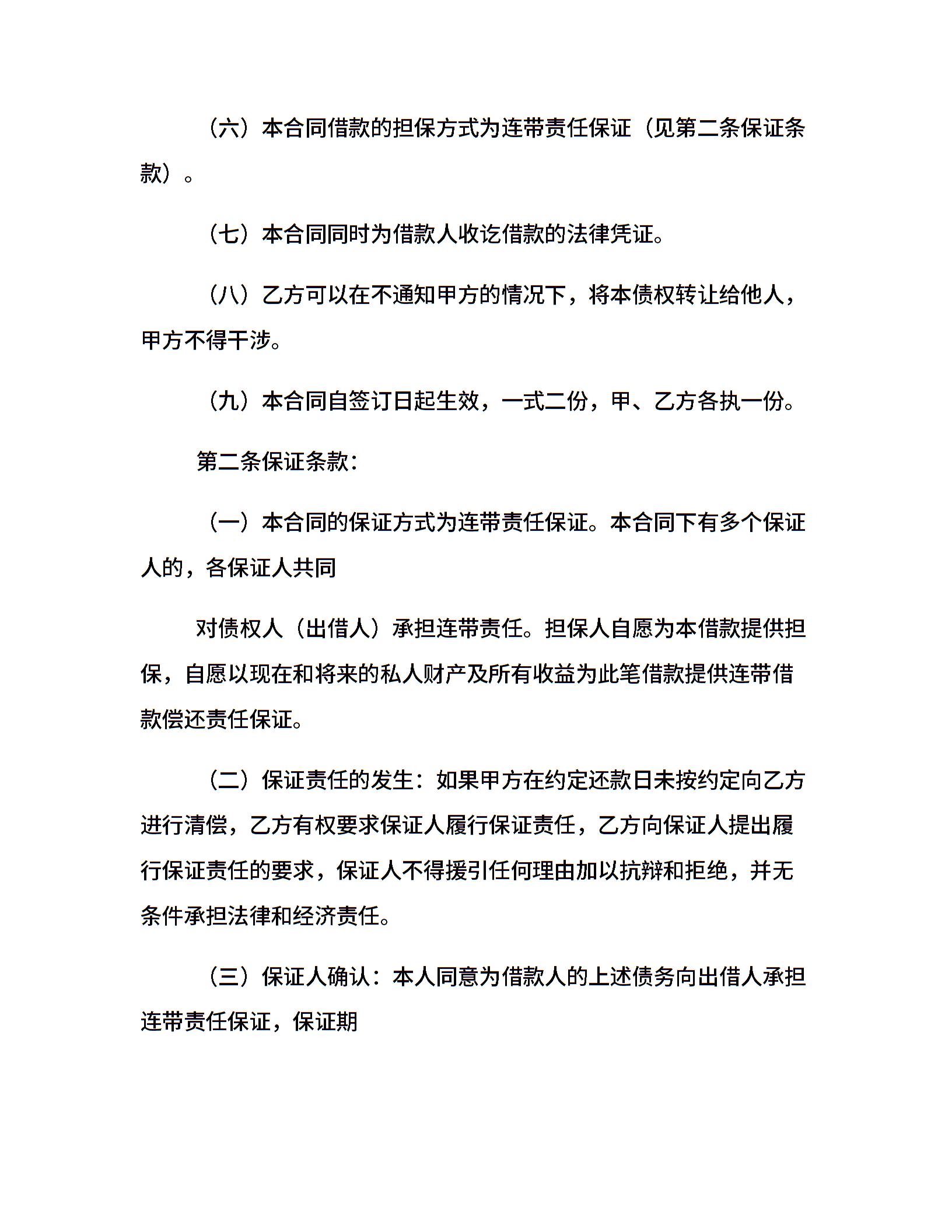 （六）本合同借款的担保方式为连带责任保证（见第二条保证条款）。

（七）本合同同时为借款人收讫借款的法律凭证。

（八）乙方可以在不通知甲方的情况下，将本债权转让给他人，甲方不得干涉。

（九）本合同自签订日起生效，一式二份，甲、乙方各执一份。

第二条保证条款：

（一）本合同的保证方式为连带责任保证。本合同下有多个保证人的，各保证人共同

对债权人（出借人）承担连带责任。担保人自愿为本借款提供担保，自愿以现在和将来的私人财产及所有收益为此笔借款提供连带借款偿还责任保证。

（二）保证责任的发生：如果甲方在约定还款日未按约定向乙方进行清偿，乙方有权要求保证人履行保证责任，乙方向保证人提出履行保证责任的要求，保证人不得援引任何理由加以抗辩和拒绝，并无条件承担法律和经济责任。

（三）保证人确认：本人同意为借款人的上述债务向出借人承担连带责任保证，保证期